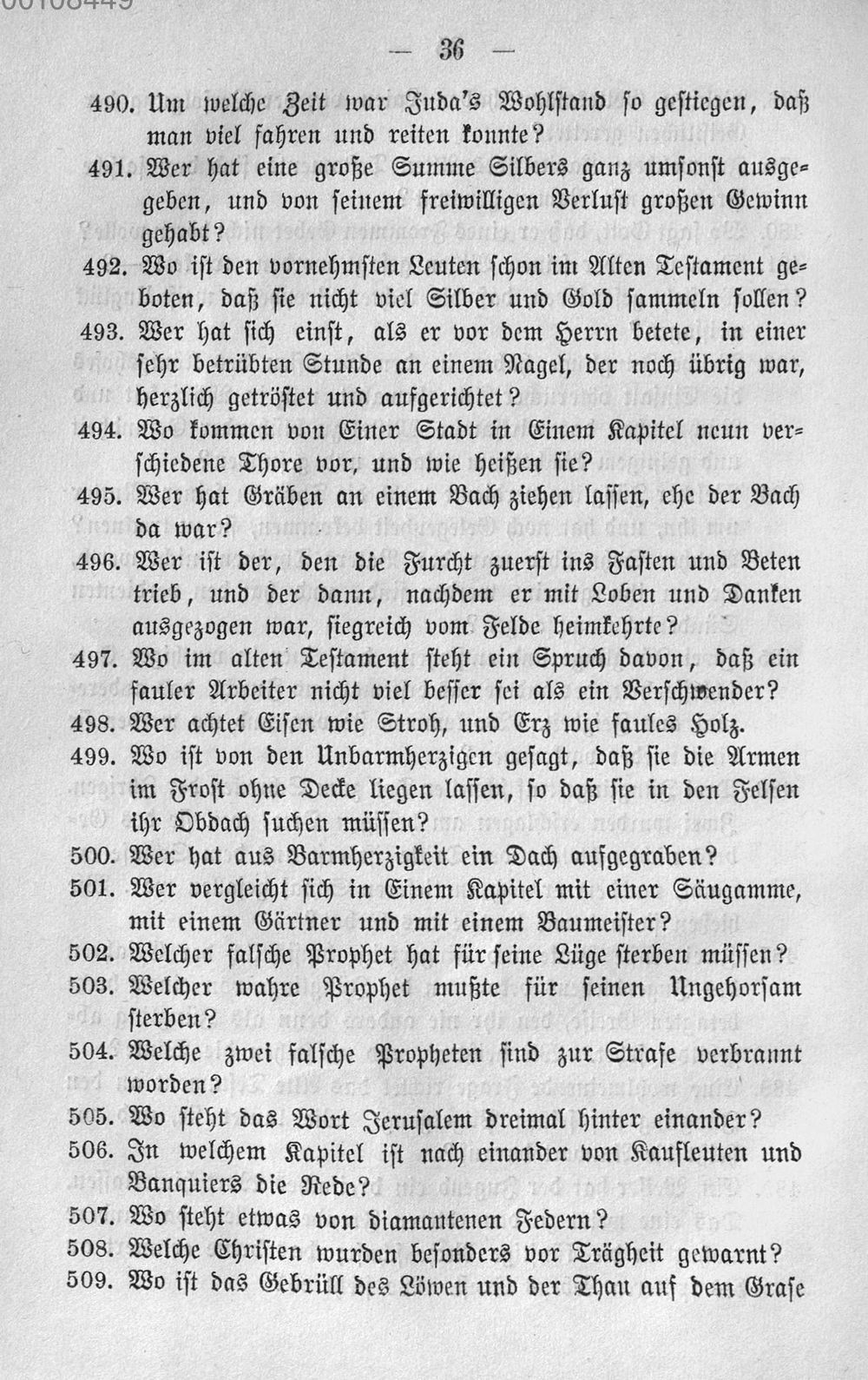 00108449

— 36 —

490. Um welche Zeit war Juda's Wohlstand so gestiegen, daß man viel fahren und reiten konnte?

491. Wer hat eine große Summe Silbers ganz umsonst ausgegeben, und von seinem freiwilligen Verlust großen Gewinn gehabt?

492. Wo ist den vornehmsten Leuten schon im Alten Testament geboten, daß sie nicht viel Silber und Gold sammeln sollen?

493. Wer hat sich einst, als er vor dem Herrn betete, in einer sehr betrübten Stunde an einem Nagel, der noch übrig war, herzlich getröstet und aufgerichtet?

494. Wo kommen von Einer Stadt in Einem Kapitel neun verschiedene Thore vor, und wie heißen sie?

495. Wer hat Gräben an einem Bach ziehen lassen, ehe der Bach da war?

496. Wer ist der, den die Furcht zuerst ins Fasten und Beten trieb, und der dann, nachdem er mit Loben und Danken ausgezogen war, siegreich vom Felde heimkehrte?

497. Wo im alten Testament steht ein Spruch davon, daß ein fauler Arbeiter nicht viel besser sei als ein Verschwender?

498. Wer achtet Eisen wie Stroh, und Erz wie faules Holz.

499. Wo ist von den Unbarmherzigen gesagt, daß sie die Armen im Frost ohne Decke liegen lassen, so daß sie in den Felsen ihr Obdach suchen müssen?

500. Wer hat aus Barmherzigkeit ein Dach aufgegraben?

501. Wer vergleicht sich in Einem Kapitel mit einer Säugamme, mit einem Gärtner und mit einem Baumeister?

502. Welcher falsche Prophet hat für seine Lüge sterben müssen?

503. Welcher wahre Prophet mußte für seinen Ungehorsam sterben?

504. Welche zwei falsche Propheten sind zur Strafe verbrannt worden?

505. Wo steht das Wort Jerusalem dreimal hinter einander?

506. In welchem Kapitel ist nach einander von Kaufleuten und Banquiers die Rede?

507. Wo steht etwas von diamantenen Federn?

508. Welche Christen wurden besonders vor Trägheit gewarnt?

509. Wo ist das Gebrüll des Löwen und der Thau auf dem Grase